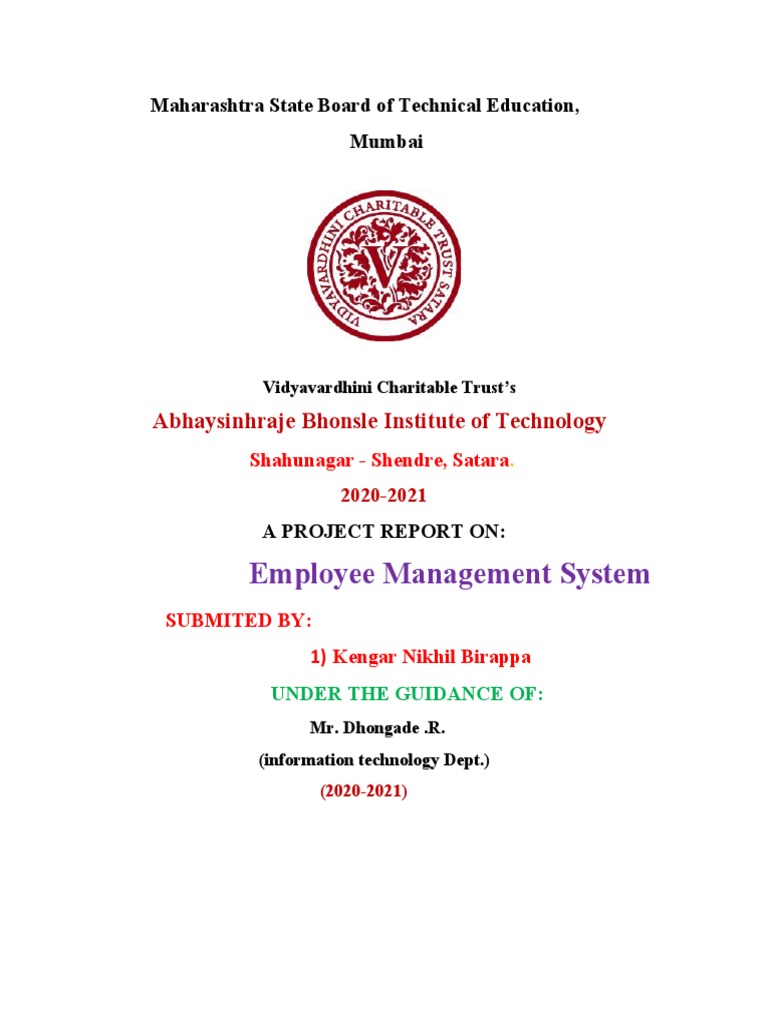 Maharashtra State Board of Technical Education,

Mumbai

VIDYAVARDHINI CHARITABLE TRUST SATARA

V

Vidyavardhini Charitable Trust's

Abhaysinhraje Bhonsle Institute of Technology

Shahunagar - Shendre, Satara.

2020-2021

A PROJECT REPORT ON:

Employee Management System

SUBMITED BY:

1) Kengar Nikhil Birappa

UNDER THE GUIDANCE OF:

Mr. Dhongade .R.

(information technology Dept.)

(2020-2021)